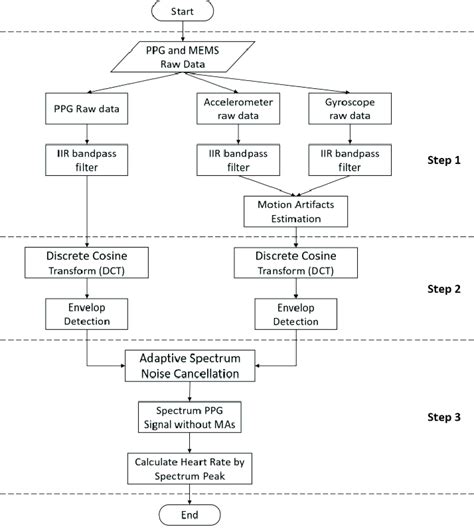 Start

PPG and MEMS Raw Data

PPG Raw data

Accelerometer raw data

Gyroscope raw data

IIR bandpass filter

IIR bandpass filter

IIR bandpass filter

Step 1

Motion Artifacts Estimation

Discrete Cosine Transform (DCT)

Discrete Cosine Transform (DCT)

Step 2

Envelop Detection

Envelop Detection

Adaptive Spectrum Noise Cancellation

Spectrum PPG Signal without MAs

Step 3

Calculate Heart Rate by Spectrum Peak

End